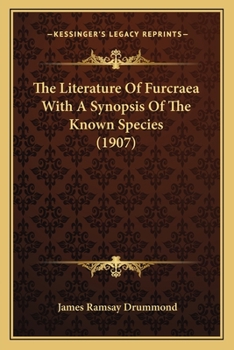 —KESSINGER'S LEGACY REPRINTS—

The Literature Of Furcraea With A Synopsis Of The Known Species (1907)

James Ramsay Drummond